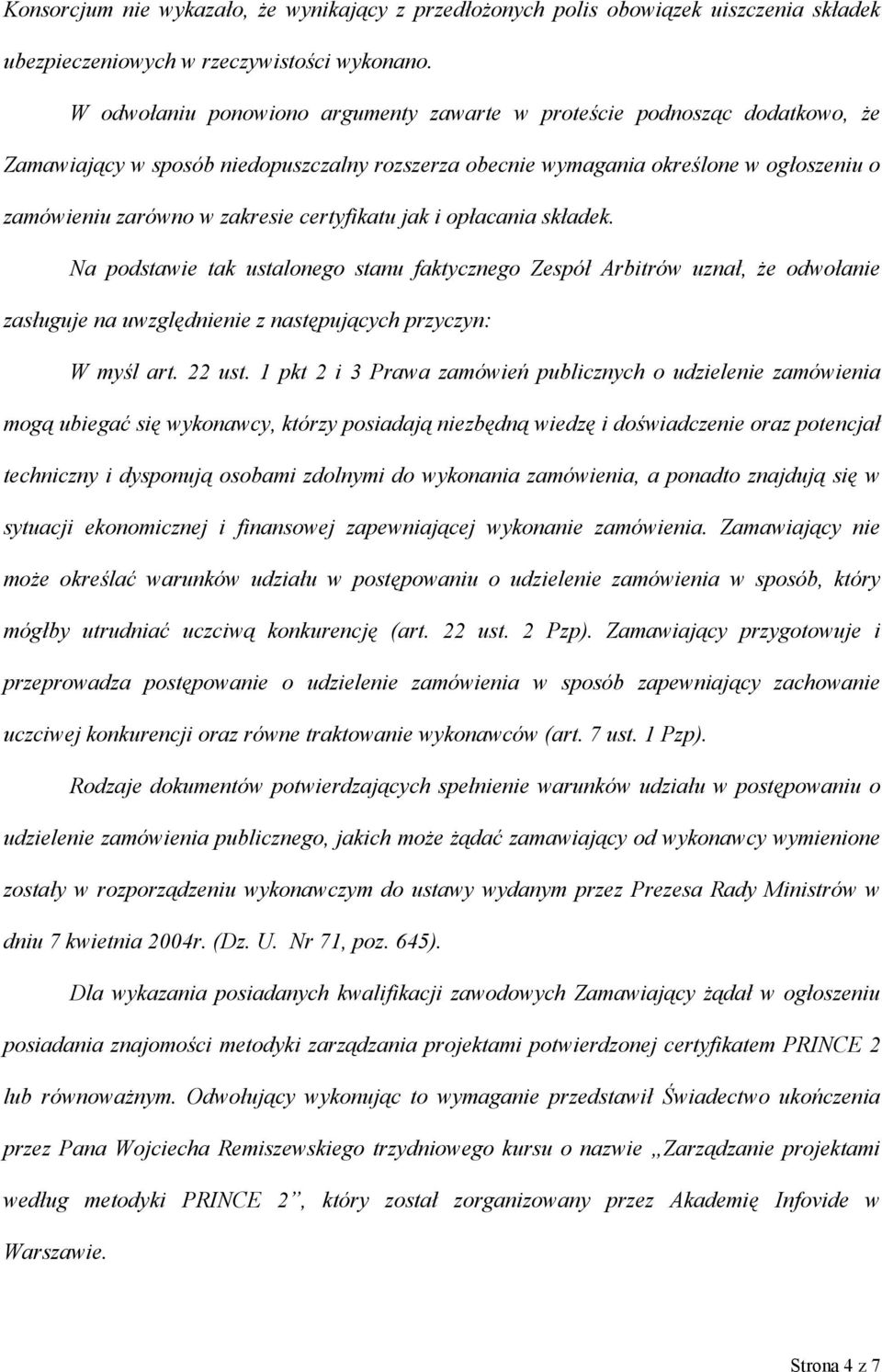 Konsorcjum nie wykazało, że wynikający z przedłożonych polis obowiązek uiszczenia składek ubezpieczeniowych w rzeczywistości wykonano.

W odwołaniu ponowiono argumenty zawarte w proteście podnosząc dodatkowo, że Zamawiający w sposób niedopuszczalny rozszerza obecnie wymagania określone w ogłoszeniu o zamówieniu zarówno w zakresie certyfikatu jak i opłacania składek.

Na podstawie tak ustalonego stanu faktycznego Zespół Arbitrów uznał, że odwołanie zasługuje na uwzględnienie z następujących przyczyn:

W myśl art. 22 ust. 1 pkt 2 i 3 Prawa zamówień publicznych o udzielenie zamówienia mogą ubiegać się wykonawcy, którzy posiadają niezbędną wiedzę i doświadczenie oraz potencjał techniczny i dysponują osobami zdolnymi do wykonania zamówienia, a ponadto znajdują się w sytuacji ekonomicznej i finansowej zapewniającej wykonanie zamówienia. Zamawiający nie może określać warunków udziału w postępowaniu o udzielenie zamówienia w sposób, który mógłby utrudniać uczciwą konkurencję (art. 22 ust. 2 Pzp). Zamawiający przygotowuje i przeprowadza postępowanie o udzielenie zamówienia w sposób zapewniający zachowanie uczciwej konkurencji oraz równe traktowanie wykonawców (art. 7 ust. 1 Pzp).

Rodzaje dokumentów potwierdzających spełnienie warunków udziału w postępowaniu o udzielenie zamówienia publicznego, jakich może żądać zamawiający od wykonawcy wymienione zostały w rozporządzeniu wykonawczym do ustawy wydanym przez Prezesa Rady Ministrów w dniu 7 kwietnia 2004r. (Dz. U. Nr 71, poz. 645).

Dla wykazania posiadanych kwalifikacji zawodowych Zamawiający żądał w ogłoszeniu posiadania znajomości metodyki zarządzania projektami potwierdzonej certyfikatem PRINCE 2 lub równoważnym. Odwołujący wykonując to wymaganie przedstawił Świadectwo ukończenia przez Pana Wojciecha Remiszewskiego trzydniowego kursu o nazwie „Zarządzanie projektami według metodyki PRINCE 2”, który został zorganizowany przez Akademię Infovide w Warszawie.

Strona 4 z 7